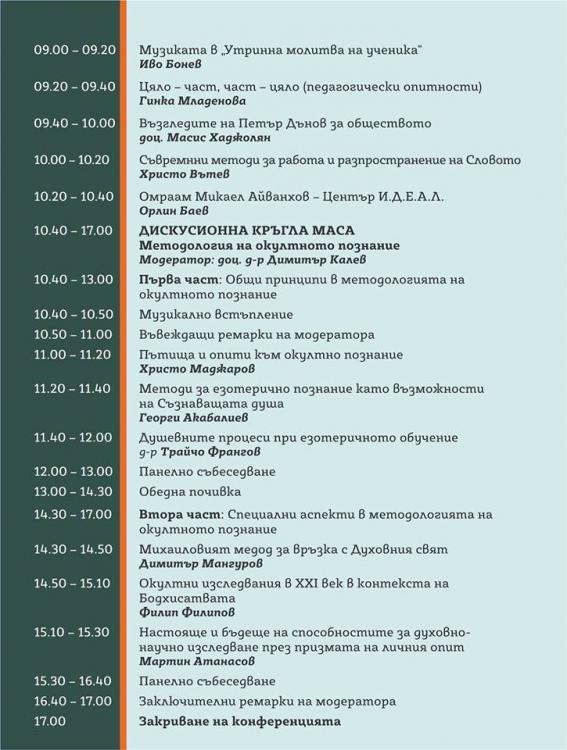 09.00 – 09.20
Музиката в „Утринна молитва на ученика"
Иво Бонев

09.20 – 09.40
Цяло – част, част – цяло (педагогически опитности)
Гинка Младенова

09.40 – 10.00
Възгледите на Петър Дънов за обществото
доц. Масис Хаджолян

10.00 – 10.20
Съвремнни методи за работа и разпространение на Словото
Христо Вътев

10.20 – 10.40
Омраам Микаел Айванхов – Център И.Д.Е.А.Л.
Орлин Баев

10.40 – 17.00
ДИСКУСИОННА КРЪГЛА МАСА
Методология на окултното познание
Модератор: доц. д-р Димитър Калев

10.40 – 13.00
Първа част: Общи принципи в методологията на окултното познание

10.40 – 10.50
Музикално встъпление

10.50 – 11.00
Въвеждащи ремарки на модератора

11.00 – 11.20
Пътища и опити към окултно познание
Христо Маджаров

11.20 – 11.40
Методи за езотерично познание като възможности на Съзнаващата душа
Георги Акабалиев

11.40 – 12.00
Душевните процеси при езотеричното обучение
д-р Трайчо Франгов

12.00 – 13.00
Панелно събеседване

13.00 – 14.30
Обедна почивка

14.30 – 17.00
Втора част: Специални аспекти в методологията на окултното познание

14.30 – 14.50
Михаиловият медод за връзка с Духовния свят
Димитър Мангуров

14.50 – 15.10
Окултни изследвания в XXI век в контекста на Бодхисатвата
Филип Филипов

15.10 – 15.30
Настояще и бъдеще на способностите за духовно-научно изследване през призмата на личния опит
Мартин Атанасов

15.30 – 16.40
Панелно събеседване

16.40 – 17.00
Заключителни ремарки на модератора

17.00
Закриване на конференцията